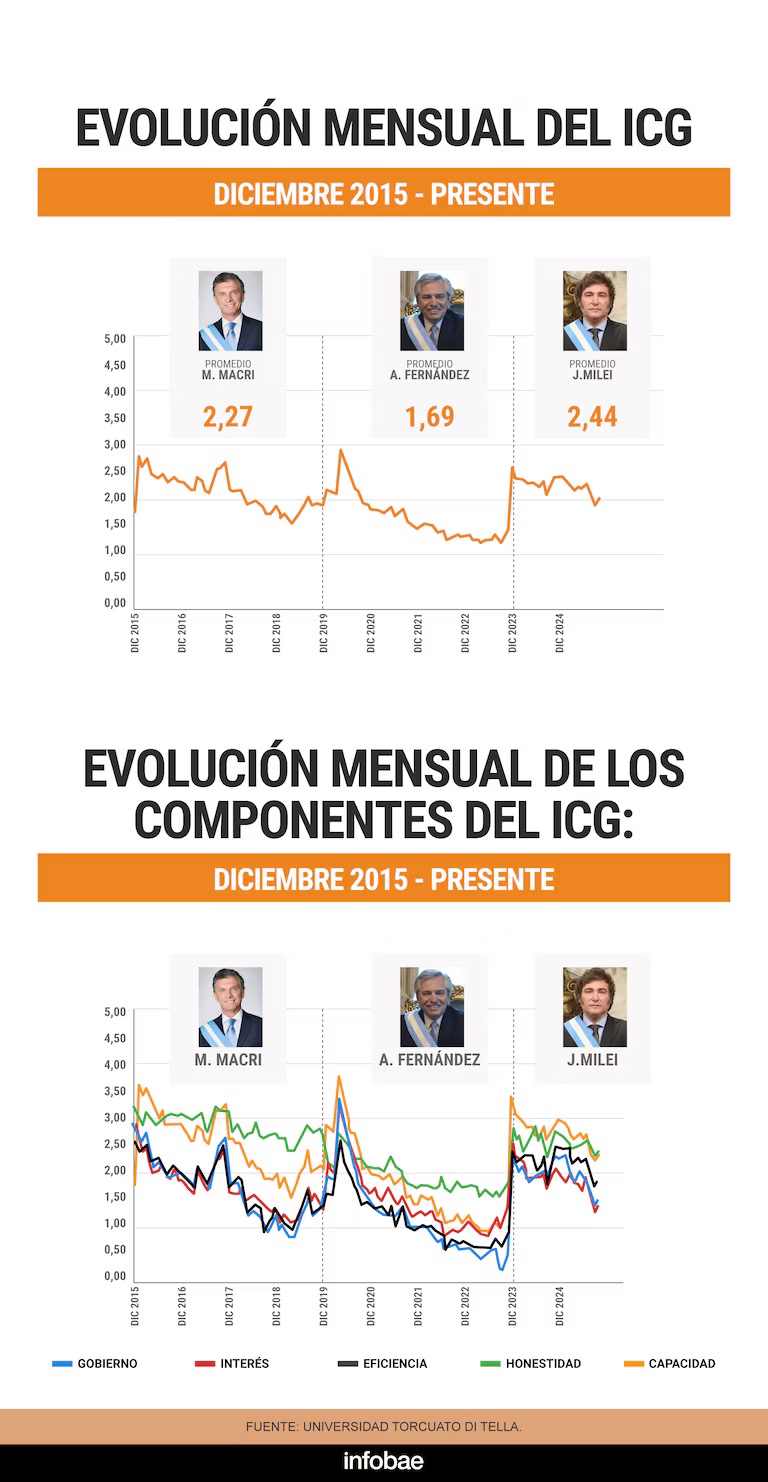 EVOLUCIÓN MENSUAL DEL ICG

DICIEMBRE 2015 - PRESENTE

PROMEDIO
M. MACRI
2,27

PROMEDIO
A. FERNÁNDEZ
1,69

PROMEDIO
J.MILEI
2,44

5,00
4,50
4,00
3,50
3,00
2,50
2,00
1,50
1,00
0,50
0,00

DIC 2015
DIC 2016
DIC 2017
DIC 2018
DIC 2019
DIC 2020
DIC 2021
DIC 2022
DIC 2023
DIC 2024

EVOLUCIÓN MENSUAL DE LOS COMPONENTES DEL ICG:

DICIEMBRE 2015 - PRESENTE

M. MACRI
A. FERNÁNDEZ
J.MILEI

5,00
4,50
4,00
3,50
3,00
2,50
2,00
1,50
1,00
0,50
0,00

DIC 2015
DIC 2016
DIC 2017
DIC 2018
DIC 2019
DIC 2020
DIC 2021
DIC 2022
DIC 2023
DIC 2024

GOBIERNO
INTERÉS
EFICIENCIA
HONESTIDAD
CAPACIDAD

FUENTE: UNIVERSIDAD TORCUATO DI TELLA.

infobae